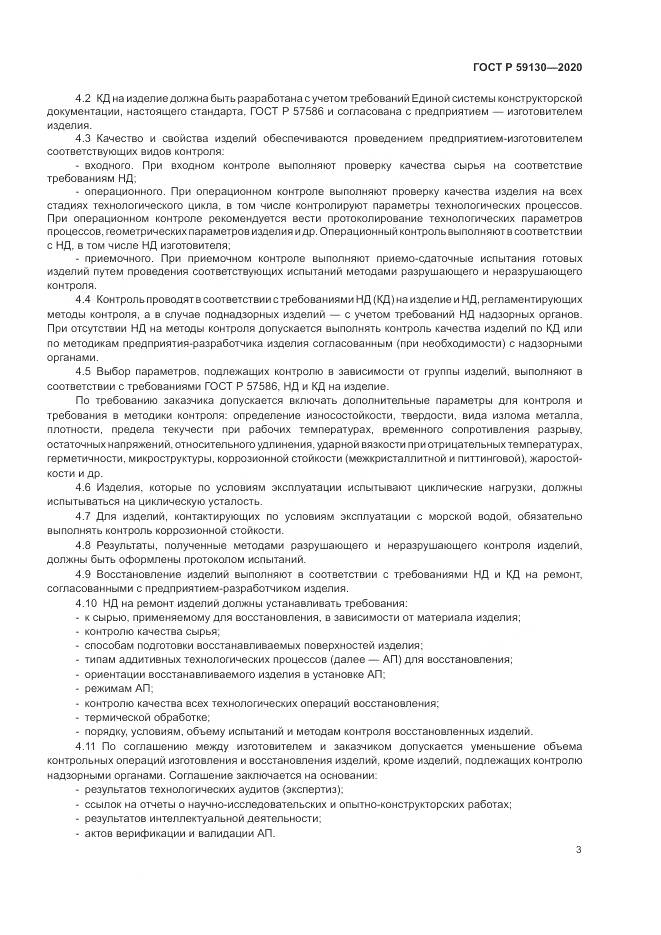 ГОСТ Р 59130—2020

4.2 КД на изделие должна быть разработана с учетом требований Единой системы конструкторской документации, настоящего стандарта, ГОСТ Р 57586 и согласована с предприятием — изготовителем изделия.

4.3 Качество и свойства изделий обеспечиваются проведением предприятием-изготовителем соответствующих видов контроля:

- входного. При входном контроле выполняют проверку качества сырья на соответствие требованиям НД;

- операционного. При операционном контроле выполняют проверку качества изделия на всех стадиях технологического цикла, в том числе контролируют параметры технологических процессов. При операционном контроле рекомендуется вести протоколирование технологических параметров процессов, геометрических параметров изделия и др. Операционный контроль выполняют в соответствии с НД, в том числе НД изготовителя;

- приемочного. При приемочном контроле выполняют приемо-сдаточные испытания готовых изделий путем проведения соответствующих испытаний методами разрушающего и неразрушающего контроля.

4.4 Контроль проводят в соответствии с требованиями НД (КД) на изделие и НД, регламентирующих методы контроля, а в случае поднадзорных изделий — с учетом требований НД надзорных органов. При отсутствии НД на методы контроля допускается выполнять контроль качества изделий по КД или по методикам предприятия-разработчика изделия согласованным (при необходимости) с надзорными органами.

4.5 Выбор параметров, подлежащих контролю в зависимости от группы изделий, выполняют в соответствии с требованиями ГОСТ Р 57586, НД и КД на изделие.

По требованию заказчика допускается включать дополнительные параметры для контроля и требования в методики контроля: определение износостойкости, твердости, вида излома металла, плотности, предела текучести при рабочих температурах, временного сопротивления разрыву, остаточных напряжений, относительного удлинения, ударной вязкости при отрицательных температурах, герметичности, микроструктуры, коррозионной стойкости (межкристаллитной и питтинговой), жаростойкости и др.

4.6 Изделия, которые по условиям эксплуатации испытывают циклические нагрузки, должны испытываться на циклическую усталость.

4.7 Для изделий, контактирующих по условиям эксплуатации с морской водой, обязательно выполнять контроль коррозионной стойкости.

4.8 Результаты, полученные методами разрушающего и неразрушающего контроля изделий, должны быть оформлены протоколом испытаний.

4.9 Восстановление изделий выполняют в соответствии с требованиями НД и КД на ремонт, согласованными с предприятием-разработчиком изделия.

4.10 НД на ремонт изделий должны устанавливать требования:

- к сырью, применяемому для восстановления, в зависимости от материала изделия;
- контролю качества сырья;
- способам подготовки восстанавливаемых поверхностей изделия;
- типам аддитивных технологических процессов (далее — АП) для восстановления;
- ориентации восстанавливаемого изделия в установке АП;
- режимам АП;
- контролю качества всех технологических операций восстановления;
- термической обработке;
- порядку, условиям, объему испытаний и методам контроля восстановленных изделий.

4.11 По соглашению между изготовителем и заказчиком допускается уменьшение объема контрольных операций изготовления и восстановления изделий, кроме изделий, подлежащих контролю надзорными органами. Соглашение заключается на основании:

- результатов технологических аудитов (экспертиз);
- ссылок на отчеты о научно-исследовательских и опытно-конструкторских работах;
- результатов интеллектуальной деятельности;
- актов верификации и валидации АП.

3